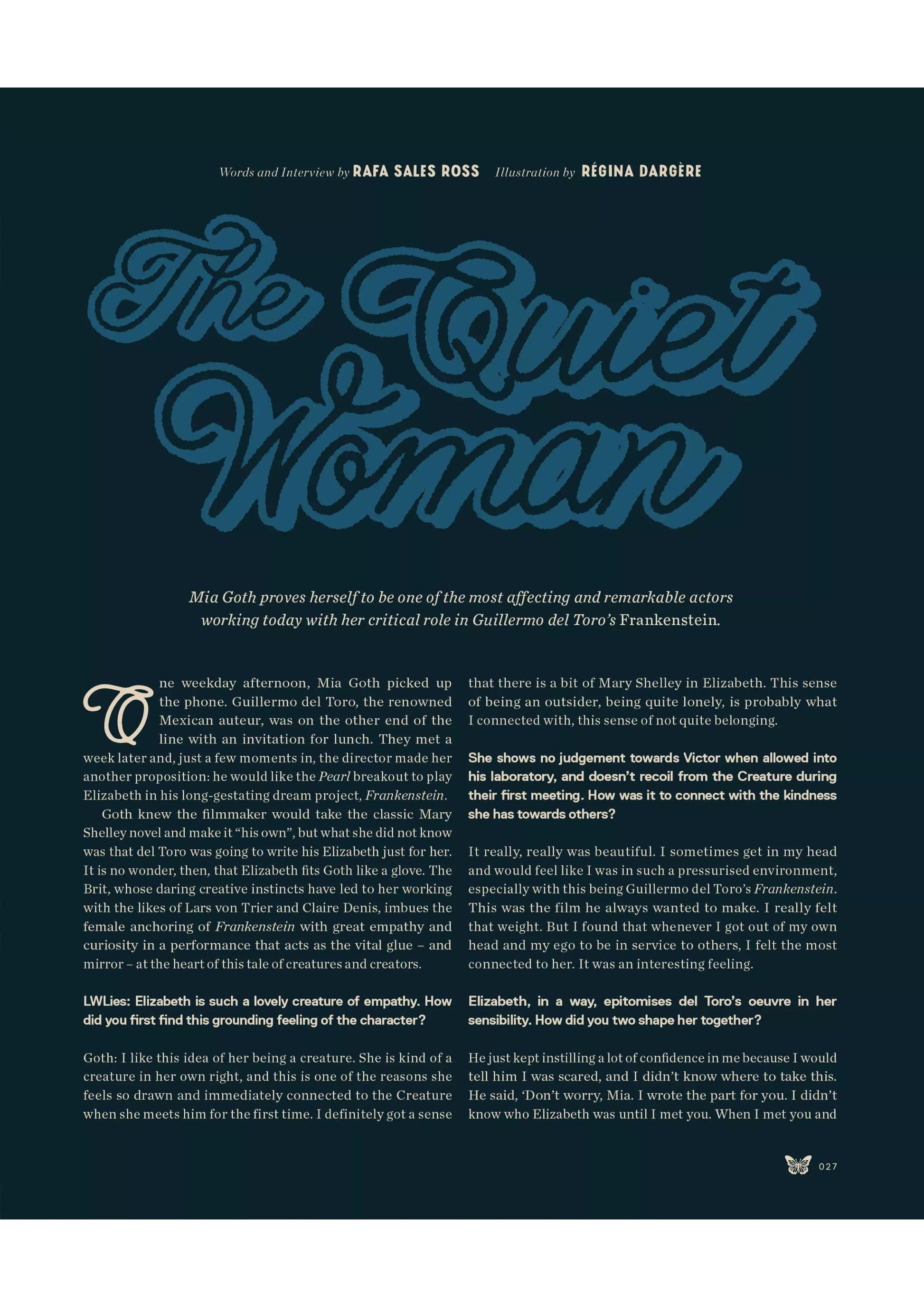 Words and Interview by RAFA SALES ROSS Illustration by RÉGINA DARGÈRE

The Quiet Woman

Mia Goth proves herself to be one of the most affecting and remarkable actors working today with her critical role in Guillermo del Toro's Frankenstein.

One weekday afternoon, Mia Goth picked up the phone. Guillermo del Toro, the renowned Mexican auteur, was on the other end of the line with an invitation for lunch. They met a week later and, just a few moments in, the director made her another proposition: he would like the Pearl breakout to play Elizabeth in his long-gestating dream project, Frankenstein.

Goth knew the filmmaker would take the classic Mary Shelley novel and make it "his own", but what she did not know was that del Toro was going to write his Elizabeth just for her. It is no wonder, then, that Elizabeth fits Goth like a glove. The Brit, whose daring creative instincts have led to her working with the likes of Lars von Trier and Claire Denis, imbues the female anchoring of Frankenstein with great empathy and curiosity in a performance that acts as the vital glue – and mirror – at the heart of this tale of creatures and creators.

LWLies: Elizabeth is such a lovely creature of empathy. How did you first find this grounding feeling of the character?

Goth: I like this idea of her being a creature. She is kind of a creature in her own right, and this is one of the reasons she feels so drawn and immediately connected to the Creature when she meets him for the first time. I definitely got a sense that there is a bit of Mary Shelley in Elizabeth. This sense of being an outsider, being quite lonely, is probably what I connected with, this sense of not quite belonging.

She shows no judgement towards Victor when allowed into his laboratory, and doesn't recoil from the Creature during their first meeting. How was it to connect with the kindness she has towards others?

It really, really was beautiful. I sometimes get in my head and would feel like I was in such a pressurised environment, especially with this being Guillermo del Toro's Frankenstein. This was the film he always wanted to make. I really felt that weight. But I found that whenever I got out of my own head and my ego to be in service to others, I felt the most connected to her. It was an interesting feeling.

Elizabeth, in a way, epitomises del Toro's oeuvre in her sensibility. How did you two shape her together?

He just kept instilling a lot of confidence in me because I would tell him I was scared, and I didn't know where to take this. He said, 'Don't worry, Mia. I wrote the part for you. I didn't know who Elizabeth was until I met you. When I met you and

027